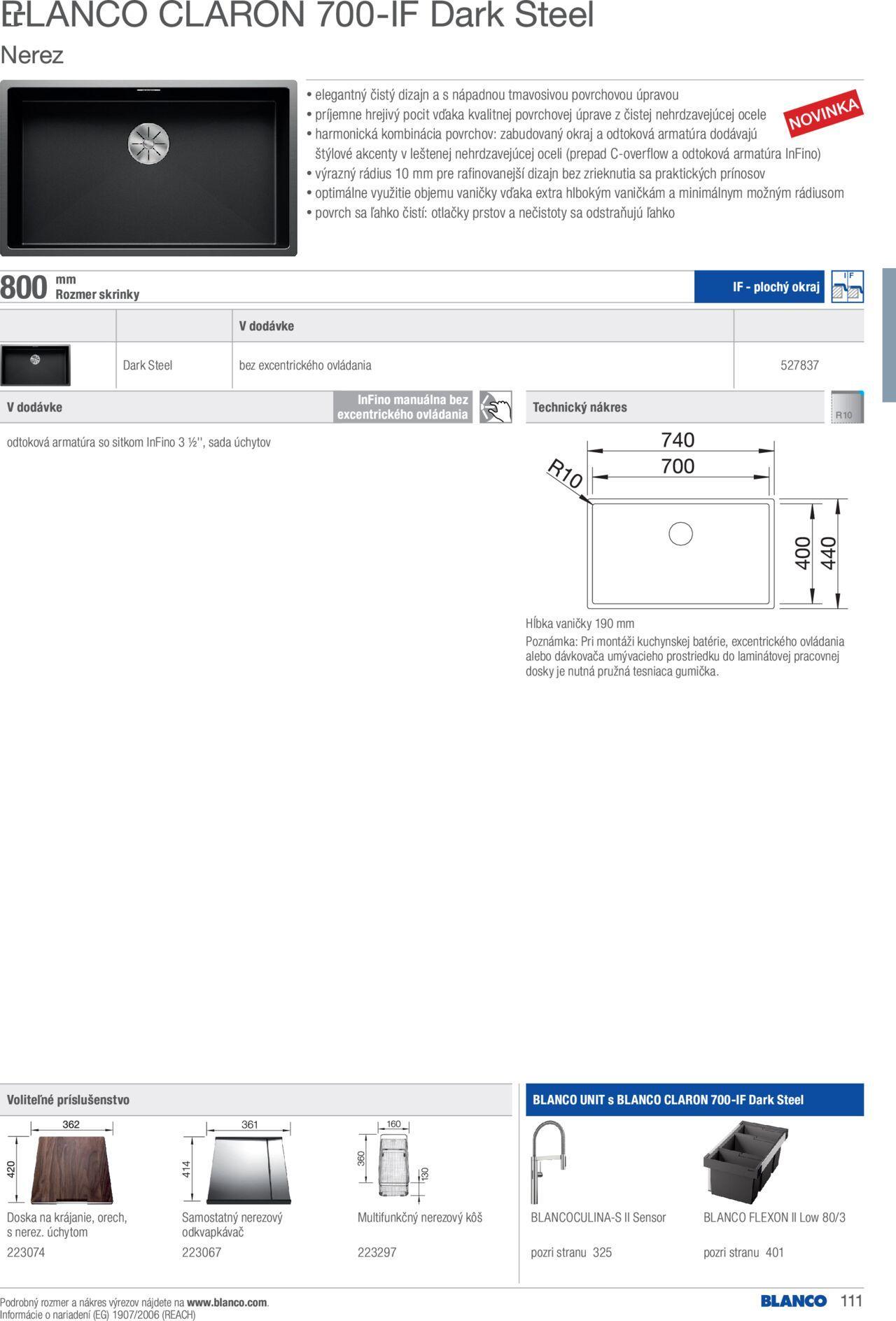 BLANCO CLARON 700-IF Dark Steel

Nerez

• elegantný čistý dizajn a s nápadnou tmavosivou povrchovou úpravou
• príjemne hrejivý pocit vďaka kvalitnej povrchovej úprave z čistej nehrdzavejúcej ocele
• harmonická kombinácia povrchov: zabudovaný okraj a odtoková armatúra dodávajú štýlové akcenty v leštenej nehrdzavejúcej oceli (prepad C-overflow a odtoková armatúra InFino)
• výrazný rádius 10 mm pre rafinovanejší dizajn bez zrieknutia sa praktických prínosov
• optimálne využitie objemu vaničky vďaka extra hlbokým vaničkám a minimálnym možným rádiusom
• povrch sa ľahko čistí: otlačky prstov a nečistoty sa odstraňujú ľahko

NOVINKA

800 mm Rozmer skrinky

IF - plochý okraj

IF

| | | V dodávke | |
|---|---|---|---|
| | Dark Steel | bez excentrického ovládania | 527837 |

V dodávke

InFino manuálna bez excentrického ovládania

odtoková armatúra so sitkom InFino 3 ½'', sada úchytov

Technický nákres

R10

740
700
R10
400
440

Hĺbka vaničky 190 mm
Poznámka: Pri montáži kuchynskej batérie, excentrického ovládania alebo dávkovača umývacieho prostriedku do laminátovej pracovnej dosky je nutná pružná tesniaca gumička.

Voliteľné príslušenstvo

362
420
Doska na krájanie, orech, s nerez. úchytom
223074

361
414
Samostatný nerezový odkvapkávač
223067

160
360
130
Multifunkčný nerezový kôš
223297

BLANCO UNIT s BLANCO CLARON 700-IF Dark Steel

BLANCOCULINA-S II Sensor
pozri stranu 325

BLANCO FLEXON II Low 80/3
pozri stranu 401

Podrobný rozmer a nákres výrezov nájdete na www.blanco.com.
Informácie o nariadení (EG) 1907/2006 (REACH)

BLANCO 111